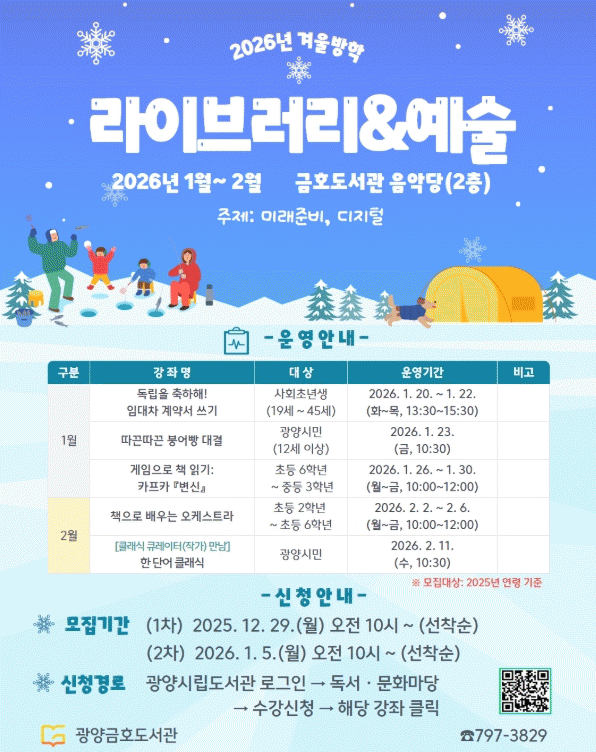 2026년 겨울방학

라이브러리&예술

2026년 1월~ 2월 금호도서관 음악당(2층)

주제: 미래준비, 디지털

- 운영안내 -

| 구분 | 강좌명 | 대상 | 운영기간 | 비고 |
|---|---|---|---|---|
| 1월 | 독립을 축하해! 임대차 계약서 쓰기 | 사회초년생 (19세 ~ 45세) | 2026. 1. 20. ~ 1. 22. (화~목, 13:30~15:30) | |
| | 따끈따끈 붕어빵 대결 | 광양시민 (12세 이상) | 2026. 1. 23. (금, 10:30) | |
| | 게임으로 책 읽기: 카프카 『변신』 | 초등 6학년 ~ 중등 3학년 | 2026. 1. 26. ~ 1. 30. (월~금, 10:00~12:00) | |
| 2월 | 책으로 배우는 오케스트라 | 초등 2학년 ~ 초등 6학년 | 2026. 2. 2. ~ 2. 6. (월~금, 10:00~12:00) | |
| | [클래식 큐레이터(작가) 만남] 한 단어 클래식 | 광양시민 | 2026. 2. 11. (수, 10:30) | |

※ 모집대상: 2025년 연령 기준

- 신청안내 -

모집기간 (1차) 2025. 12. 29.(월) 오전 10시 ~ (선착순)
(2차) 2026. 1. 5.(월) 오전 10시 ~ (선착순)

신청경로 광양시립도서관 로그인 → 독서 · 문화마당
→ 수강신청 → 해당 강좌 클릭

광양금호도서관

☎797-3829